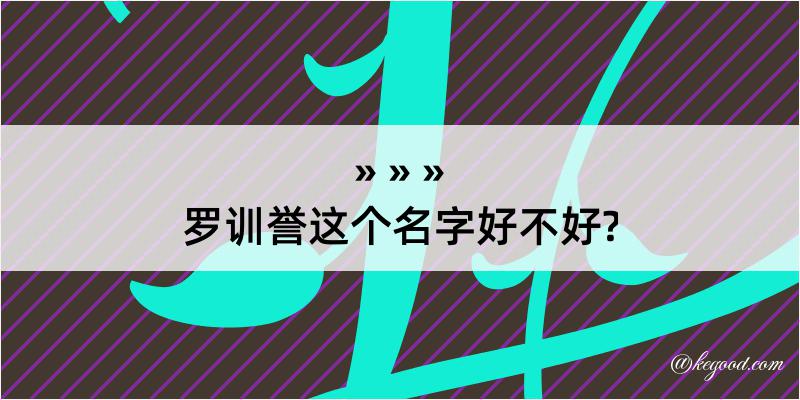 » » »
罗训誉这个名字好不好?

@kegood.com